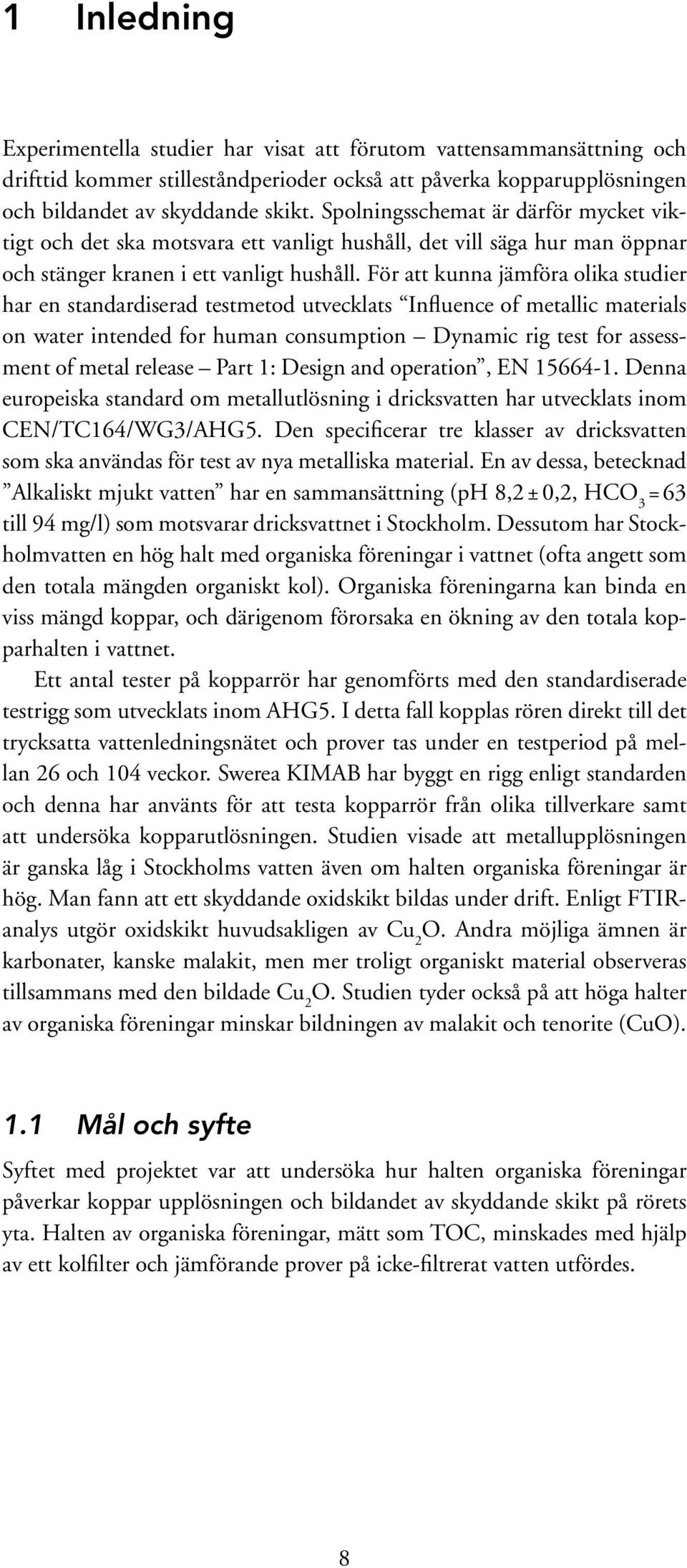 1 Inledning

Experimentella studier har visat att förutom vattensammansättning och drifttid kommer stilleståndperioder också att påverka kopparupplösningen och bildandet av skyddande skikt. Spolningsschemat är därför mycket viktigt och det ska motsvara ett vanligt hushåll, det vill säga hur man öppnar och stänger kranen i ett vanligt hushåll. För att kunna jämföra olika studier har en standardiserad testmetod utvecklats “Influence of metallic materials on water intended for human consumption – Dynamic rig test for assessment of metal release – Part 1: Design and operation”, EN 15664-1. Denna europeiska standard om metallutlösning i dricksvatten har utvecklats inom CEN/TC164/WG3/AHG5. Den specificerar tre klasser av dricksvatten som ska användas för test av nya metalliska material. En av dessa, betecknad ”Alkaliskt mjukt vatten” har en sammansättning (pH 8,2 ± 0,2, $HCO_3$ = 63 till 94 mg/l) som motsvarar dricksvattnet i Stockholm. Dessutom har Stockholmvatten en hög halt med organiska föreningar i vattnet (ofta angett som den totala mängden organiskt kol). Organiska föreningarna kan binda en viss mängd koppar, och därigenom förorsaka en ökning av den totala kopparhalten i vattnet.

Ett antal tester på kopparrör har genomförts med den standardiserade testrigg som utvecklats inom AHG5. I detta fall kopplas rören direkt till det trycksatta vattenledningsnätet och prover tas under en testperiod på mellan 26 och 104 veckor. Swerea KIMAB har byggt en rigg enligt standarden och denna har använts för att testa kopparrör från olika tillverkare samt att undersöka kopparutlösningen. Studien visade att metallupplösningen är ganska låg i Stockholms vatten även om halten organiska föreningar är hög. Man fann att ett skyddande oxidskikt bildas under drift. Enligt FTIR-analys utgör oxidskikt huvudsakligen av $Cu_2O$. Andra möjliga ämnen är karbonater, kanske malakit, men mer troligt organiskt material observeras tillsammans med den bildade $Cu_2O$. Studien tyder också på att höga halter av organiska föreningar minskar bildningen av malakit och tenorite (CuO).

1.1 Mål och syfte

Syftet med projektet var att undersöka hur halten organiska föreningar påverkar koppar upplösningen och bildandet av skyddande skikt på rörets yta. Halten av organiska föreningar, mätt som TOC, minskades med hjälp av ett kolfilter och jämförande prover på icke-filtrerat vatten utfördes.

8